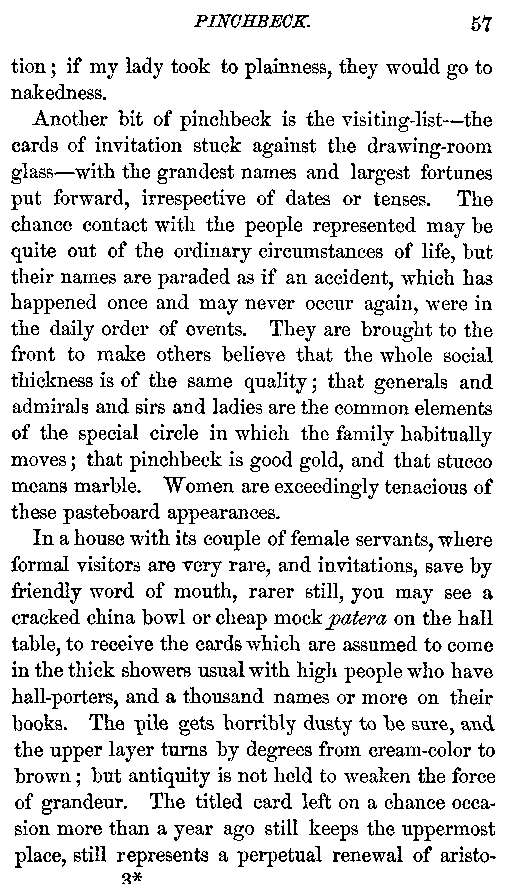 PINCHBECK. 57

tion; if my lady took to plainness, they would go to nakedness.

Another bit of pinchbeck is the visiting-list—the cards of invitation stuck against the drawing-room glass—with the grandest names and largest fortunes put forward, irrespective of dates or tenses. The chance contact with the people represented may be quite out of the ordinary circumstances of life, but their names are paraded as if an accident, which has happened once and may never occur again, were in the daily order of events. They are brought to the front to make others believe that the whole social thickness is of the same quality; that generals and admirals and sirs and ladies are the common elements of the special circle in which the family habitually moves; that pinchbeck is good gold, and that stucco means marble. Women are exceedingly tenacious of these pasteboard appearances.

In a house with its couple of female servants, where formal visitors are very rare, and invitations, save by friendly word of mouth, rarer still, you may see a cracked china bowl or cheap mock patera on the hall table, to receive the cards which are assumed to come in the thick showers usual with high people who have hall-porters, and a thousand names or more on their books. The pile gets horribly dusty to be sure, and the upper layer turns by degrees from cream-color to brown; but antiquity is not held to weaken the force of grandeur. The titled card left on a chance occasion more than a year ago still keeps the uppermost place, still represents a perpetual renewal of aristo-

3*